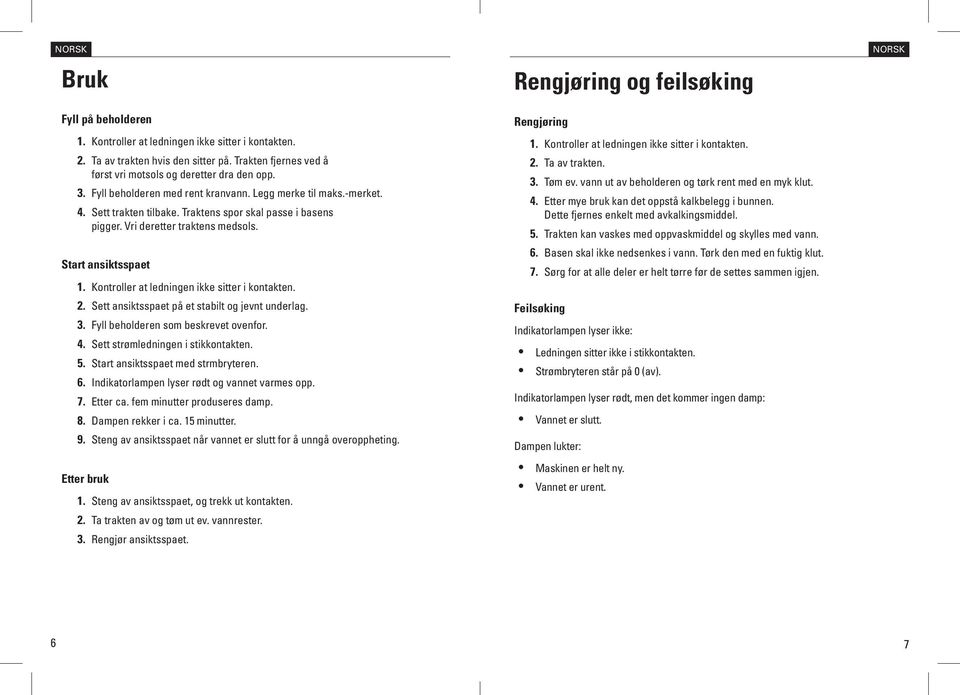 NORSK

Bruk

Fyll på beholderen

1. Kontroller at ledningen ikke sitter i kontakten.
2. Ta av trakten hvis den sitter på. Trakten fjernes ved å først vri motsols og deretter dra den opp.
3. Fyll beholderen med rent kranvann. Legg merke til maks.-merket.
4. Sett trakten tilbake. Traktens spor skal passe i basens pigger. Vri deretter traktens medsols.

Start ansiktsspaet

1. Kontroller at ledningen ikke sitter i kontakten.
2. Sett ansiktsspaet på et stabilt og jevnt underlag.
3. Fyll beholderen som beskrevet ovenfor.
4. Sett strømledningen i stikkontakten.
5. Start ansiktsspaet med strmbryteren.
6. Indikatorlampen lyser rødt og vannet varmes opp.
7. Etter ca. fem minutter produseres damp.
8. Dampen rekker i ca. 15 minutter.
9. Steng av ansiktsspaet når vannet er slutt for å unngå overoppheting.

Etter bruk

1. Steng av ansiktsspaet, og trekk ut kontakten.
2. Ta trakten av og tøm ut ev. vannrester.
3. Rengjør ansiktsspaet.

6

NORSK

Rengjøring og feilsøking

Rengjøring

1. Kontroller at ledningen ikke sitter i kontakten.
2. Ta av trakten.
3. Tøm ev. vann ut av beholderen og tørk rent med en myk klut.
4. Etter mye bruk kan det oppstå kalkbelegg i bunnen. Dette fjernes enkelt med avkalkingsmiddel.
5. Trakten kan vaskes med oppvaskmiddel og skylles med vann.
6. Basen skal ikke nedsenkes i vann. Tørk den med en fuktig klut.
7. Sørg for at alle deler er helt tørre før de settes sammen igjen.

Feilsøking

Indikatorlampen lyser ikke:

• Ledningen sitter ikke i stikkontakten.
• Strømbryteren står på 0 (av).

Indikatorlampen lyser rødt, men det kommer ingen damp:

• Vannet er slutt.

Dampen lukter:

• Maskinen er helt ny.
• Vannet er urent.

7